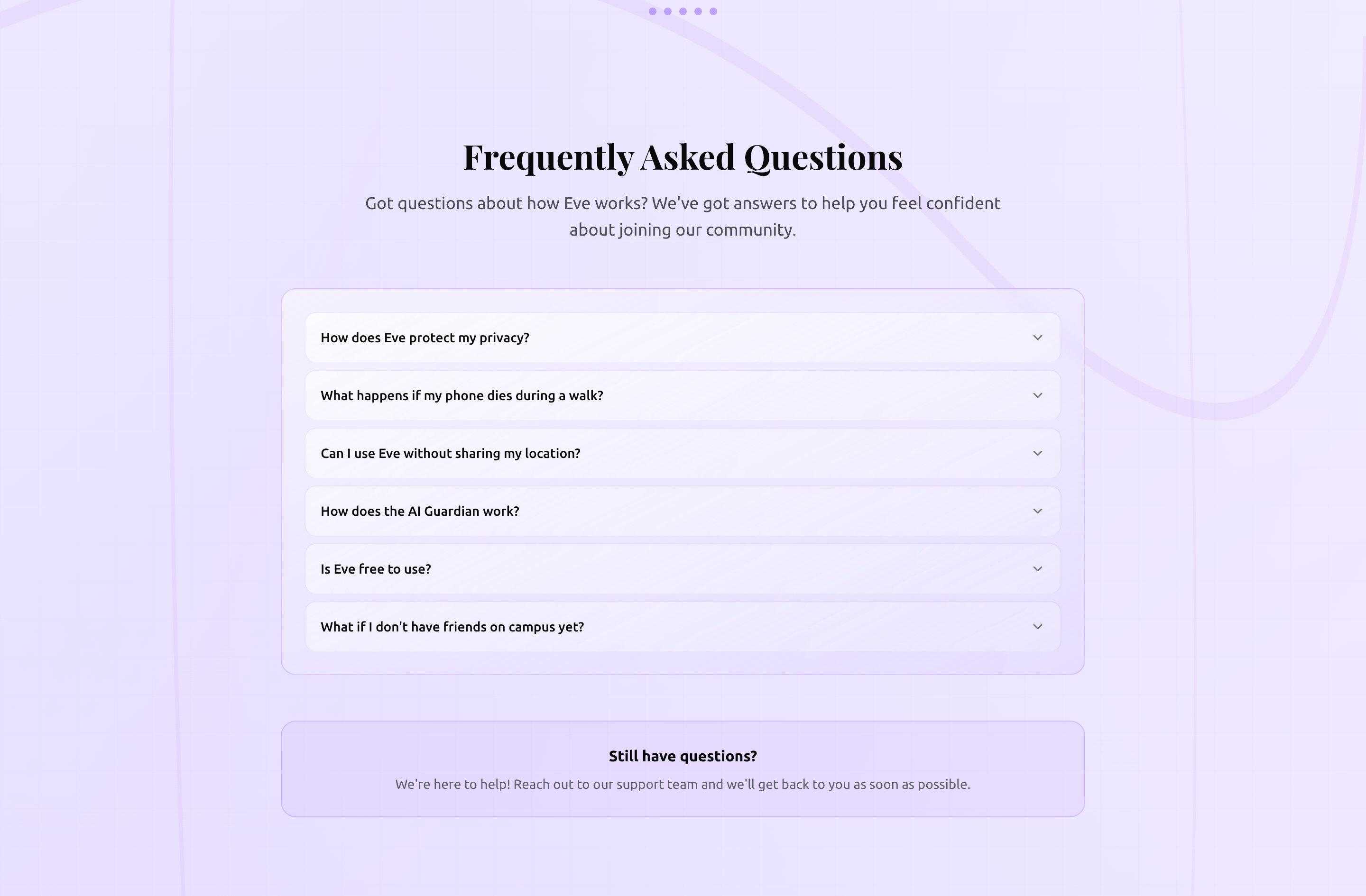 Frequently Asked Questions

Got questions about how Eve works? We've got answers to help you feel confident about joining our community.

How does Eve protect my privacy?

What happens if my phone dies during a walk?

Can I use Eve without sharing my location?

How does the AI Guardian work?

Is Eve free to use?

What if I don't have friends on campus yet?

Still have questions?

We're here to help! Reach out to our support team and we'll get back to you as soon as possible.